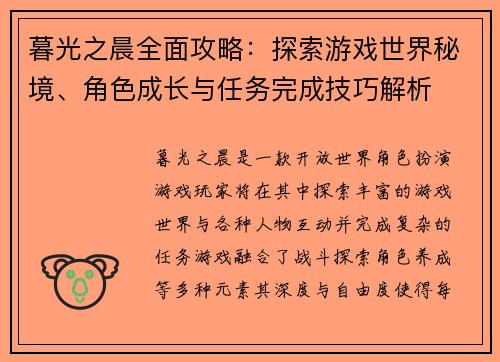 暮光之晨全面攻略：探索游戏世界秘境、角色成长与任务完成技巧解析

暮光之晨是一款开放世界角色扮演游戏玩家将在其中探索丰富的游戏世界与各种人物互动并完成复杂的任务游戏融合了战斗探索角色养成等多种元素其深度与自由度使得每